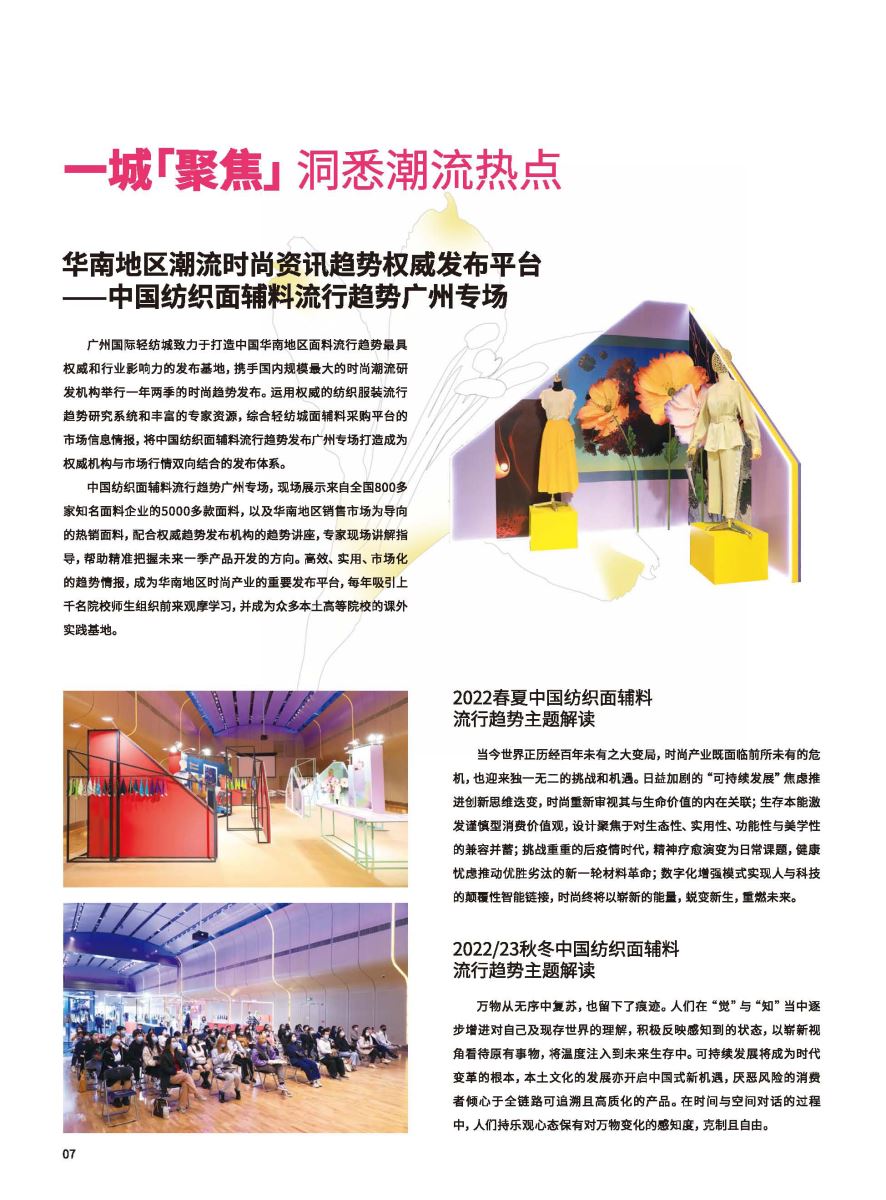 一城「聚焦」洞悉潮流热点

华南地区潮流时尚资讯趋势权威发布平台
——中国纺织面辅料流行趋势广州专场

广州国际轻纺城致力于打造中国华南地区面料流行趋势最具权威和行业影响力的发布基地，携手国内规模最大的时尚潮流研发机构举行一年两季的时尚趋势发布。运用权威的纺织服装流行趋势研究系统和丰富的专家资源，综合轻纺城面辅料采购平台的市场信息情报，将中国纺织面辅料流行趋势发布广州专场打造成为权威机构与市场行情双向结合的发布体系。

中国纺织面辅料流行趋势广州专场，现场展示来自全国800多家知名面料企业的5000多款面料，以及华南地区销售市场为导向的热销面料，配合权威趋势发布机构的趋势讲座，专家现场讲解指导，帮助精准把握未来一季产品开发的方向。高效、实用、市场化的趋势情报，成为华南地区时尚产业的重要发布平台，每年吸引上千名院校师生组织前来观摩学习，并成为众多本土高等院校的课外实践基地。

2022春夏中国纺织面辅料
流行趋势主题解读

当今世界正历经百年未有之大变局，时尚产业既面临前所未有的危机，也迎来独一无二的挑战和机遇。日益加剧的“可持续发展”焦虑推进创新思维迭变，时尚重新审视其与生命价值的内在关联；生存本能激发谨慎型消费价值观，设计聚焦于对生态性、实用性、功能性与美学性的兼容并蓄；挑战重重的后疫情时代，精神疗愈演变为日常课题，健康忧虑推动优胜劣汰的新一轮材料革命；数字化增强模式实现人与科技的颠覆性智能链接，时尚终将以崭新的能量，蜕变新生，重燃未来。

2022/23秋冬中国纺织面辅料
流行趋势主题解读

万物从无序中复苏，也留下了痕迹。人们在“觉”与“知”当中逐步增进对自己及现存世界的理解，积极反映感知到的状态，以崭新视角看待原有事物，将温度注入到未来生存中。可持续发展将成为时代变革的根本，本土文化的发展亦开启中国式新机遇，厌恶风险的消费者倾心于全链路可追溯且高质化的产品。在时间与空间对话的过程中，人们持乐观心态保有对万物变化的感知度，克制且自由。

07